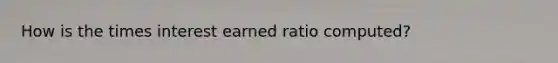 How is the times interest earned ratio computed?